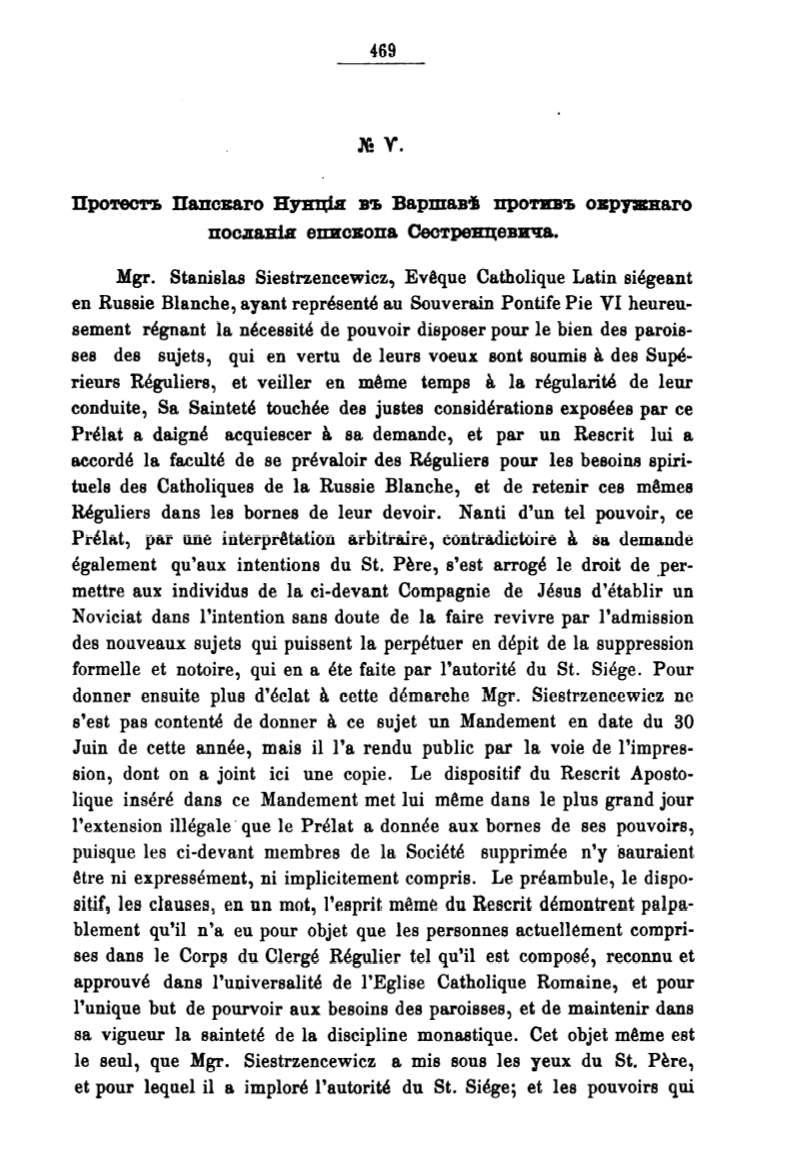 469

№ V.

Протестъ Папскаго Нунція въ Варшавѣ противъ окружнаго посланія епископа Сестренцевича.

Mgr. Stanislas Siestrzencewicz, Evêque Catholique Latin siégeant en Russie Blanche, ayant représenté au Souverain Pontife Pie VI heureusement régnant la nécessité de pouvoir disposer pour le bien des paroisses des sujets, qui en vertu de leurs voeux sont soumis à des Supérieurs Réguliers, et veiller en même temps à la régularité de leur conduite, Sa Sainteté touchée des justes considérations exposées par ce Prélat a daigné acquiescer à sa demande, et par un Rescrit lui a accordé la faculté de se prévaloir des Réguliers pour les besoins spirituels des Catholiques de la Russie Blanche, et de retenir ces mêmes Réguliers dans les bornes de leur devoir. Nanti d'un tel pouvoir, ce Prélat, par une interprêtation arbitraire, contradictoire à sa demande également qu'aux intentions du St. Père, s'est arrogé le droit de permettre aux individus de la ci-devant Compagnie de Jésus d'établir un Noviciat dans l'intention sans doute de la faire revivre par l'admission des nouveaux sujets qui puissent la perpétuer en dépit de la suppression formelle et notoire, qui en a éte faite par l'autorité du St. Siége. Pour donner ensuite plus d'éclat à cette démarche Mgr. Siestrzencewicz ne s'est pas contenté de donner à ce sujet un Mandement en date du 30 Juin de cette année, mais il l'a rendu public par la voie de l'impression, dont on a joint ici une copie. Le dispositif du Rescrit Apostolique inséré dans ce Mandement met lui même dans le plus grand jour l'extension illégale que le Prélat a donnée aux bornes de ses pouvoirs, puisque les ci-devant membres de la Société supprimée n'y sauraient être ni expressément, ni implicitement compris. Le préambule, le dispositif, les clauses, en un mot, l'esprit même du Rescrit démontrent palpablement qu'il n'a eu pour objet que les personnes actuellement comprises dans le Corps du Clergé Régulier tel qu'il est composé, reconnu et approuvé dans l'universalité de l'Eglise Catholique Romaine, et pour l'unique but de pourvoir aux besoins des paroisses, et de maintenir dans sa vigueur la sainteté de la discipline monastique. Cet objet même est le seul, que Mgr. Siestrzencewicz a mis sous les yeux du St. Père, et pour lequel il a imploré l'autorité du St. Siége; et les pouvoirs qui